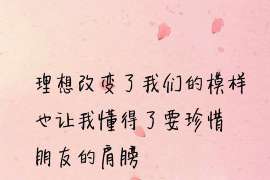 理想改变了我们的模样
也让我懂得了要珍惜
朋友的肩膀